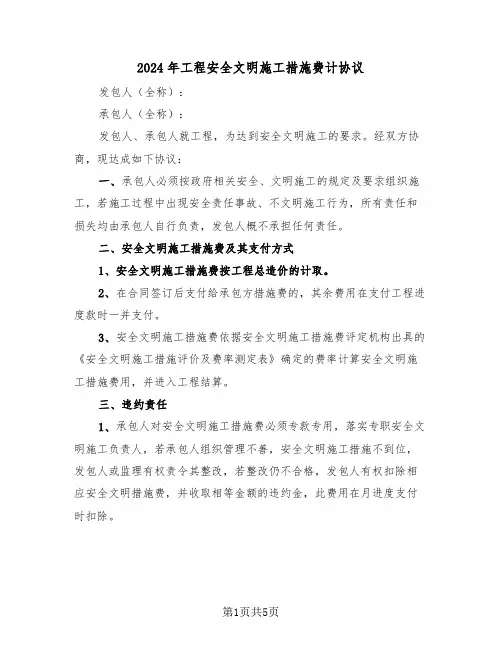 2024年工程安全文明施工措施费计协议

发包人（全称）：

承包人（全称）：

发包人、承包人就工程，为达到安全文明施工的要求。经双方协商，现达成如下协议：

一、承包人必须按政府相关安全、文明施工的规定及要求组织施工，若施工过程中出现安全责任事故、不文明施工行为，所有责任和损失均由承包人自行负责，发包人概不承担任何责任。

二、安全文明施工措施费及其支付方式

1、安全文明施工措施费按工程总造价的计取。

2、在合同签订后支付给承包方措施费的，其余费用在支付工程进度款时一并支付。

3、安全文明施工措施费依据安全文明施工措施费评定机构出具的《安全文明施工措施评价及费率测定表》确定的费率计算安全文明施工措施费用，并进入工程结算。

三、违约责任

1、承包人对安全文明施工措施费必须专款专用，落实专职安全文明施工负责人，若承包人组织管理不善，安全文明施工措施不到位，发包人或监理有权责令其整改，若整改仍不合格，发包人有权扣除相应安全文明措施费，并收取相等金额的违约金，此费用在月进度支付时扣除。

第1页共5页